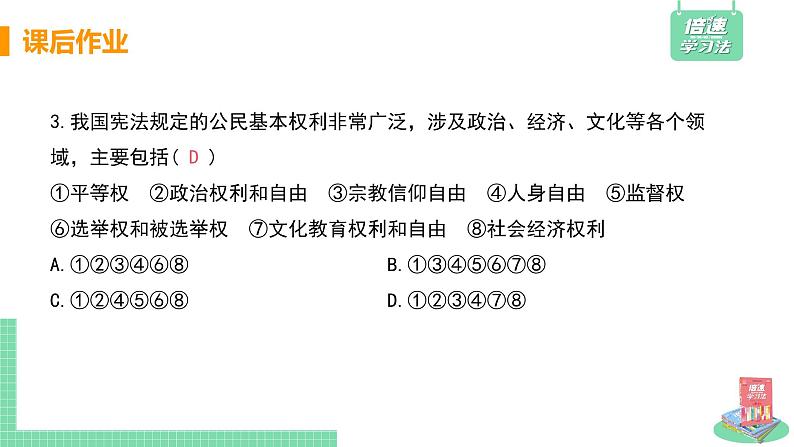 课后作业

倍速学习法

3.我国宪法规定的公民基本权利非常广泛，涉及政治、经济、文化等各个领域，主要包括（ D ）

①平等权 ②政治权利和自由 ③宗教信仰自由 ④人身自由 ⑤监督权 ⑥选举权和被选举权 ⑦文化教育权利和自由 ⑧社会经济权利

A.①②③④⑥⑧

B.①③④⑤⑥⑦⑧

C.①②④⑤⑥⑧

D.①②③④⑦⑧

倍速学习法